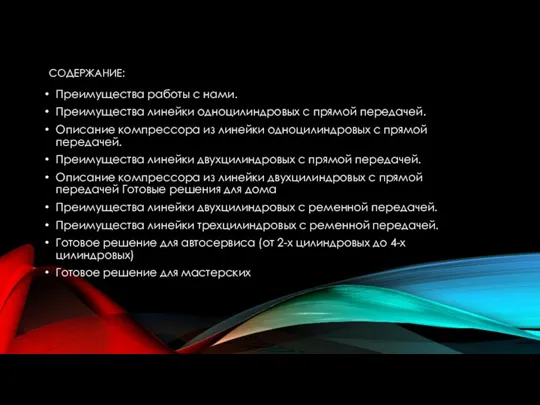 СОДЕРЖАНИЕ:

• Преимущества работы с нами.
• Преимущества линейки одноцилиндровых с прямой передачей.
• Описание компрессора из линейки одноцилиндровых с прямой передачей.
• Преимущества линейки двухцилиндровых с прямой передачей.
• Описание компрессора из линейки двухцилиндровых с прямой передачей Готовые решения для дома
• Преимущества линейки двухцилиндровых с ременной передачей.
• Преимущества линейки трехцилиндровых с ременной передачей.
• Готовое решение для автосервиса (от 2-х цилиндровых до 4-х цилиндровых)
• Готовое решение для мастерских